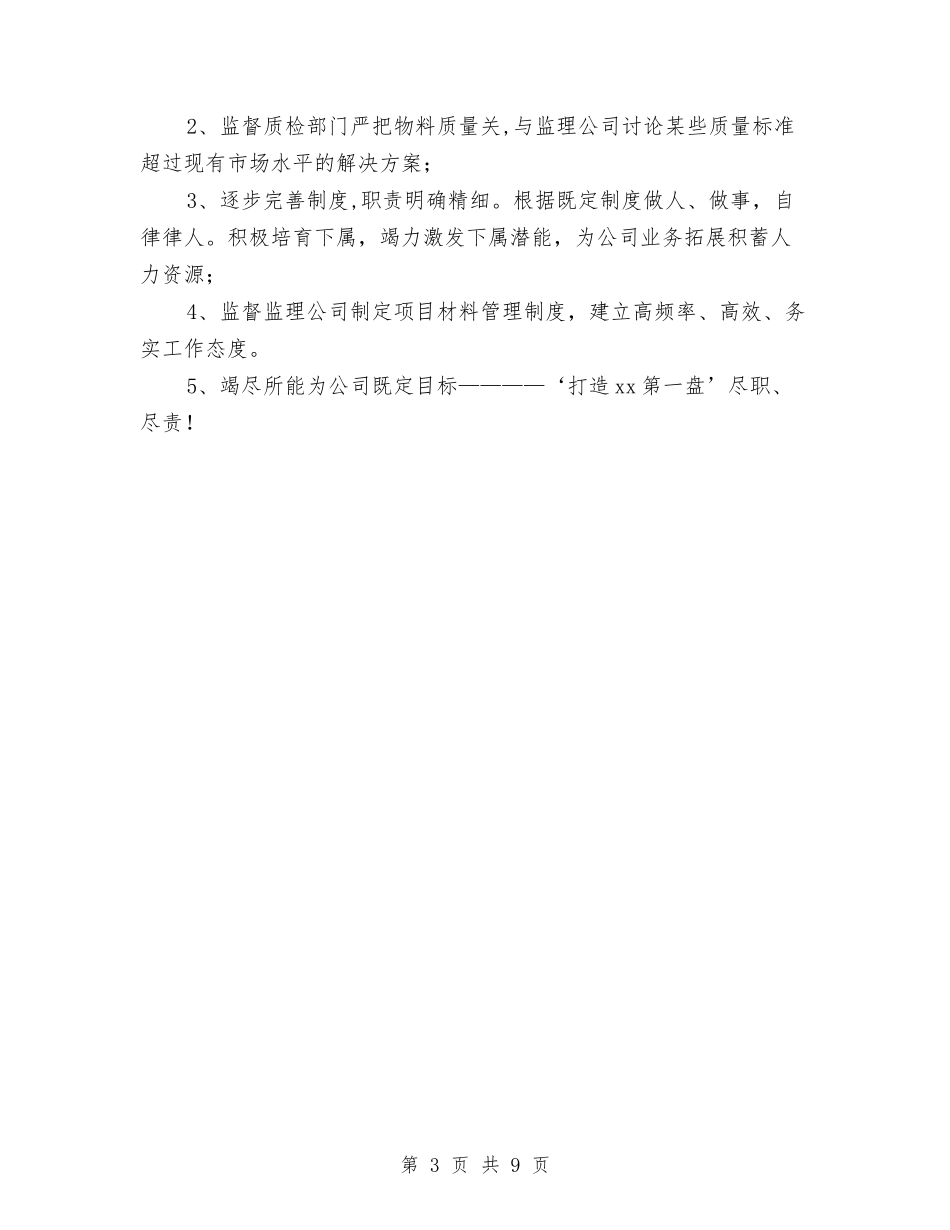 2、监督质检部门严把物料质量关,与监理公司讨论某些质量标准超过现有市场水平的解决方案;

3、逐步完善制度,职责明确精细。根据既定制度做人、做事，自律律人。积极培育下属，竭力激发下属潜能，为公司业务拓展积蓄人力资源;

4、监督监理公司制定项目材料管理制度，建立高频率、高效、务实工作态度。

5、竭尽所能为公司既定目标————‘打造xx第一盘’尽职、尽责!

第 3 页 共 9 页